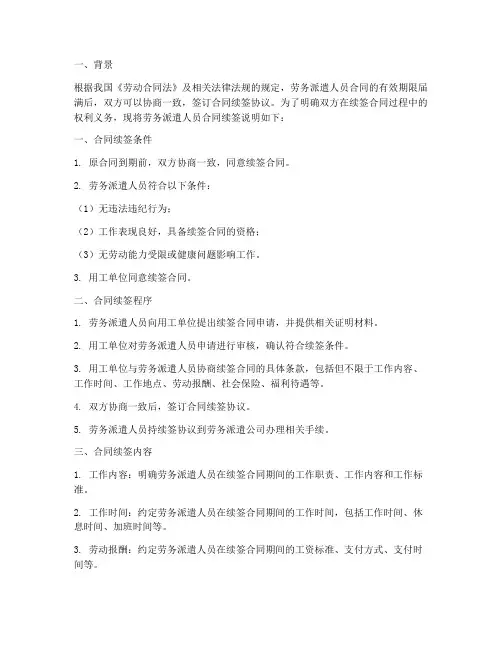 一、背景

根据我国《劳动合同法》及相关法律法规的规定，劳务派遣人员合同的有效期限届满后，双方可以协商一致，签订合同续签协议。为了明确双方在续签合同过程中的权利义务，现将劳务派遣人员合同续签说明如下：

一、合同续签条件

1. 原合同到期前，双方协商一致，同意续签合同。

2. 劳务派遣人员符合以下条件：

（1）无违法违纪行为；

（2）工作表现良好，具备续签合同的资格；

（3）无劳动能力受限或健康问题影响工作。

3. 用工单位同意续签合同。

二、合同续签程序

1. 劳务派遣人员向用工单位提出续签合同申请，并提供相关证明材料。

2. 用工单位对劳务派遣人员申请进行审核，确认符合续签条件。

3. 用工单位与劳务派遣人员协商续签合同的具体条款，包括但不限于工作内容、工作时间、工作地点、劳动报酬、社会保险、福利待遇等。

4. 双方协商一致后，签订合同续签协议。

5. 劳务派遣人员持续签协议到劳务派遣公司办理相关手续。

三、合同续签内容

1. 工作内容：明确劳务派遣人员在续签合同期间的工作职责、工作内容和工作标准。

2. 工作时间：约定劳务派遣人员在续签合同期间的工作时间，包括工作时间、休息时间、加班时间等。

3. 劳动报酬：约定劳务派遣人员在续签合同期间的工资标准、支付方式、支付时间等。